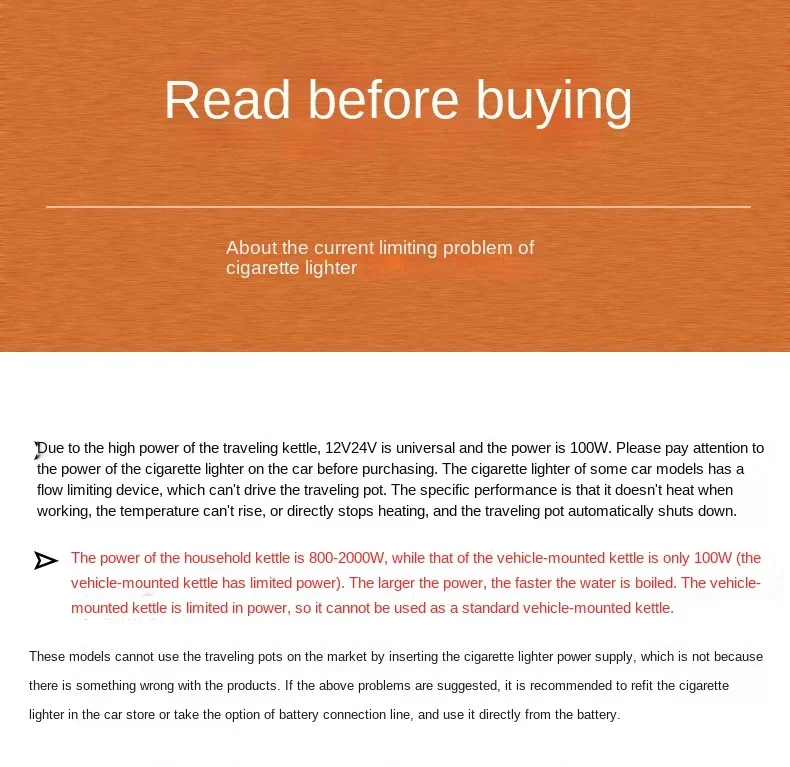 Read before buying

About the current limiting problem of cigarette lighter

Due to the high power of the traveling kettle, 12V24V is universal and the power is 100W. Please pay attention to the power of the cigarette lighter on the car before purchasing. The cigarette lighter of some car models has a flow limiting device, which can't drive the traveling pot. The specific performance is that it doesn't heat when working, the temperature can't rise, or directly stops heating, and the traveling pot automatically shuts down.

The power of the household kettle is 800-2000W, while that of the vehicle-mounted kettle is only 100W (the vehicle-mounted kettle has limited power). The larger the power, the faster the water is boiled. The vehicle-mounted kettle is limited in power, so it cannot be used as a standard vehicle-mounted kettle.

These models cannot use the traveling pots on the market by inserting the cigarette lighter power supply, which is not because there is something wrong with the products. If the above problems are suggested, it is recommended to refit the cigarette lighter in the car store or take the option of battery connection line, and use it directly from the battery.